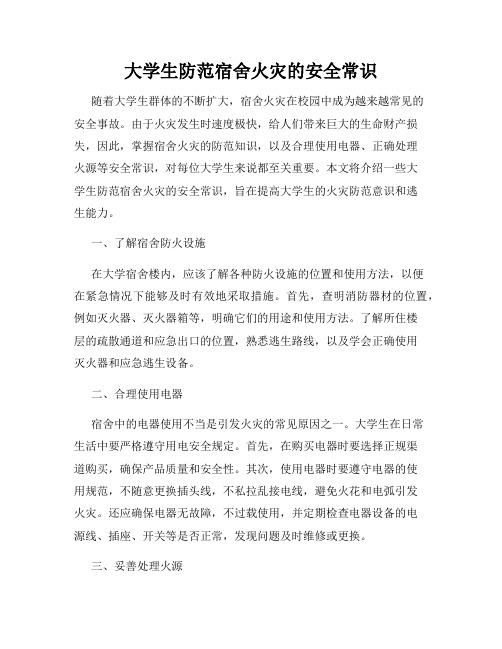 大学生防范宿舍火灾的安全常识

随着大学生群体的不断扩大，宿舍火灾在校园中成为越来越常见的安全事故。由于火灾发生时速度极快，给人们带来巨大的生命财产损失，因此，掌握宿舍火灾的防范知识，以及合理使用电器、正确处理火源等安全常识，对每位大学生来说都至关重要。本文将介绍一些大学生防范宿舍火灾的安全常识，旨在提高大学生的火灾防范意识和逃生能力。

一、了解宿舍防火设施

在大学宿舍楼内，应该了解各种防火设施的位置和使用方法，以便在紧急情况下能够及时有效地采取措施。首先，查明消防器材的位置，例如灭火器、灭火器箱等，明确它们的用途和使用方法。了解所住楼层的疏散通道和应急出口的位置，熟悉逃生路线，以及学会正确使用灭火器和应急逃生设备。

二、合理使用电器

宿舍中的电器使用不当是引发火灾的常见原因之一。大学生在日常生活中要严格遵守用电安全规定。首先，在购买电器时要选择正规渠道购买，确保产品质量和安全性。其次，使用电器时要遵守电器的使用规范，不随意更换插头线，不私拉乱接电线，避免火花和电弧引发火灾。还应确保电器无故障，不过载使用，并定期检查电器设备的电源线、插座、开关等是否正常，发现问题及时维修或更换。

三、妥善处理火源